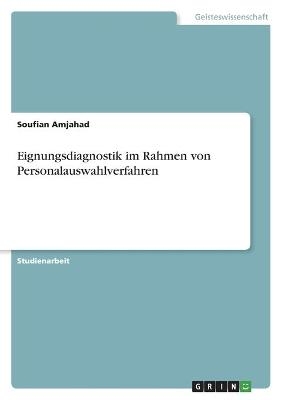 Geisteswissenschaft

Soufian Amjahad

Eignungsdiagnostik im Rahmen von Personalauswahlverfahren

Studienarbeit

GRIN